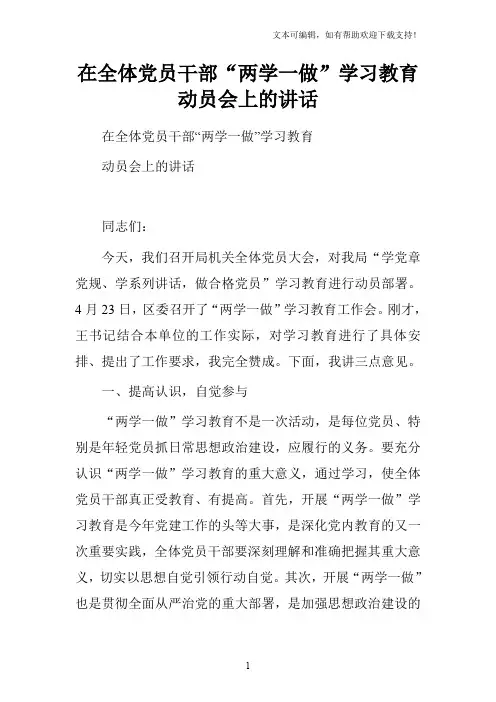 文本可编辑，如有帮助欢迎下载支持！

在全体党员干部“两学一做”学习教育动员会上的讲话

在全体党员干部“两学一做”学习教育

动员会上的讲话

同志们：

今天，我们召开局机关全体党员大会，对我局“学党章党规、学系列讲话，做合格党员”学习教育进行动员部署。4月23日，区委召开了“两学一做”学习教育工作会。刚才，王书记结合本单位的工作实际，对学习教育进行了具体安排、提出了工作要求，我完全赞成。下面，我讲三点意见。

一、提高认识，自觉参与

“两学一做”学习教育不是一次活动，是每位党员、特别是年轻党员抓日常思想政治建设，应履行的义务。要充分认识“两学一做”学习教育的重大意义，通过学习，使全体党员干部真正受教育、有提高。首先，开展“两学一做”学习教育是今年党建工作的头等大事，是深化党内教育的又一次重要实践，全体党员干部要深刻理解和准确把握其重大意义，切实以思想自觉引领行动自觉。其次，开展“两学一做”也是贯彻全面从严治党的重大部署，是加强思想政治建设的

1